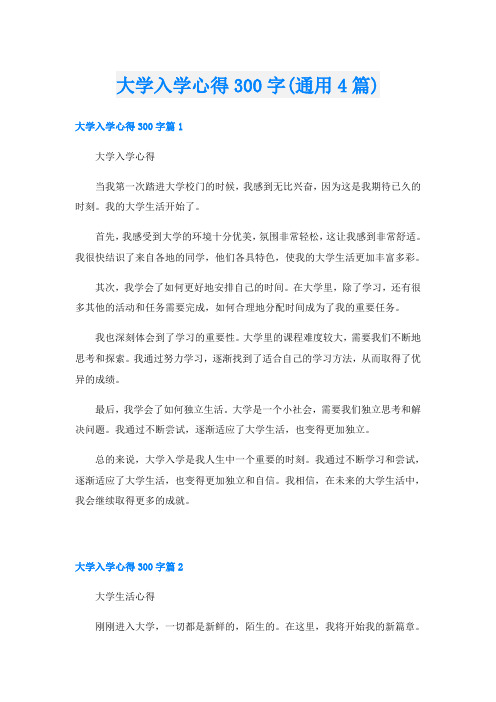 大学入学心得 300 字(通用 4 篇)

大学入学心得 300 字篇 1

大学入学心得

当我第一次踏进大学校门的时候，我感到无比兴奋，因为这是我期待已久的时刻。我的大学生活开始了。

首先，我感受到大学的环境十分优美，氛围非常轻松，这让我感到非常舒适。我很快结识了来自各地的同学，他们各具特色，使我的大学生活更加丰富多彩。

其次，我学会了如何更好地安排自己的时间。在大学里，除了学习，还有很多其他的活动和任务需要完成，如何合理地分配时间成为了我的重要任务。

我也深刻体会到了学习的重要性。大学里的课程难度较大，需要我们不断地思考和探索。我通过努力学习，逐渐找到了适合自己的学习方法，从而取得了优异的成绩。

最后，我学会了如何独立生活。大学是一个小社会，需要我们独立思考和解决问题。我通过不断尝试，逐渐适应了大学生活，也变得更加独立。

总的来说，大学入学是我人生中一个重要的时刻。我通过不断学习和尝试，逐渐适应了大学生活，也变得更加独立和自信。我相信，在未来的大学生活中，我会继续取得更多的成就。

大学入学心得 300 字篇 2

大学生活心得

刚刚进入大学，一切都是新鲜的，陌生的。在这里，我将开始我的新篇章。